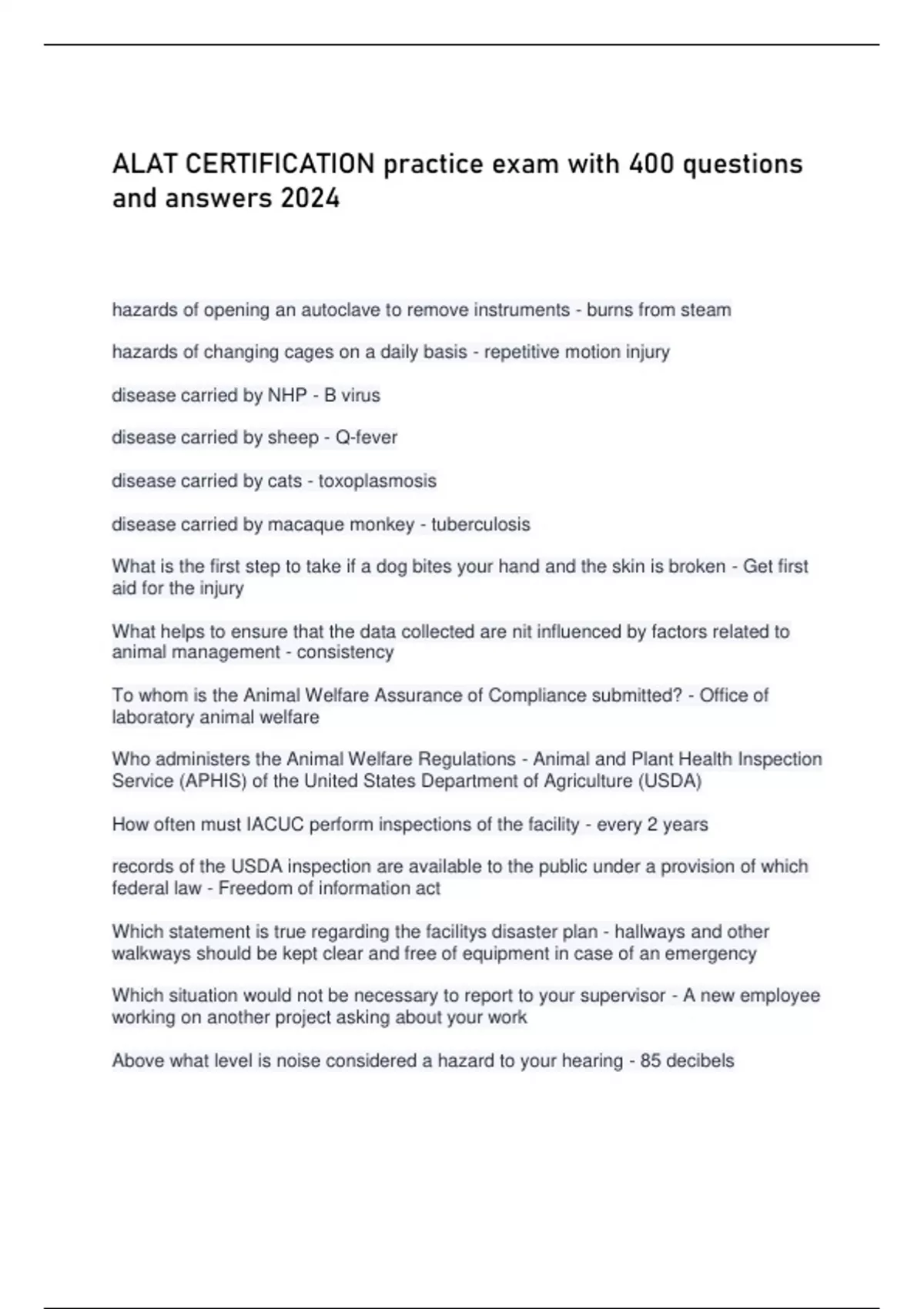 ALAT CERTIFICATION practice exam with 400 questions and answers 2024

hazards of opening an autoclave to remove instruments - burns from steam

hazards of changing cages on a daily basis - repetitive motion injury

disease carried by NHP - B virus

disease carried by sheep - Q-fever

disease carried by cats - toxoplasmosis

disease carried by macaque monkey - tuberculosis

What is the first step to take if a dog bites your hand and the skin is broken - Get first aid for the injury

What helps to ensure that the data collected are nit influenced by factors related to animal management - consistency

To whom is the Animal Welfare Assurance of Compliance submitted? - Office of laboratory animal welfare

Who administers the Animal Welfare Regulations - Animal and Plant Health Inspection Service (APHIS) of the United States Department of Agriculture (USDA)

How often must IACUC perform inspections of the facility - every 2 years

records of the USDA inspection are available to the public under a provision of which federal law - Freedom of information act

Which statement is true regarding the facilitys disaster plan - hallways and other walkways should be kept clear and free of equipment in case of an emergency

Which situation would not be necessary to report to your supervisor - A new employee working on another project asking about your work

Above what level is noise considered a hazard to your hearing - 85 decibels